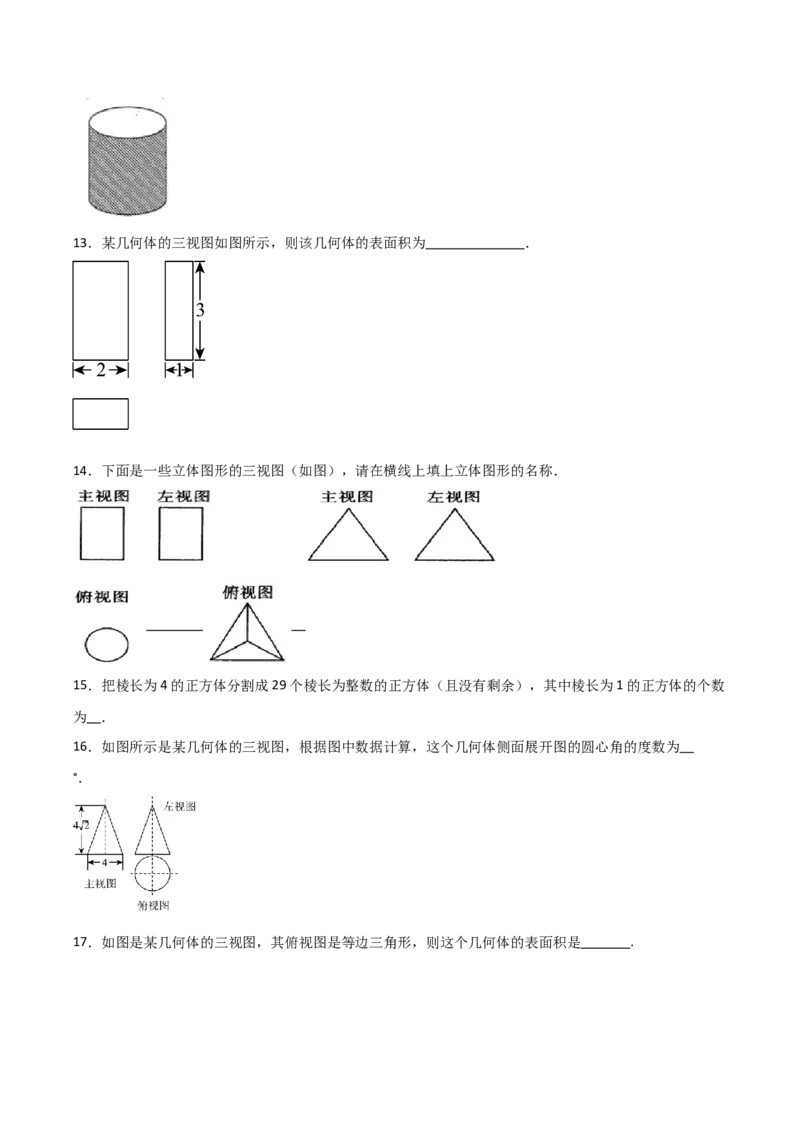 13．某几何体的三视图如图所示，则该几何体的表面积为____．

3

2

1

14．下面是一些立体图形的三视图（如图），请在横线上填上立体图形的名称．

主视图 左视图 主视图 左视图

俯视图 ____ 俯视图 ____

15．把棱长为4的正方体分割成29个棱长为整数的正方体（且没有剩余），其中棱长为1的正方体的个数为____．

16．如图所示是某几何体的三视图，根据图中数据计算，这个几何体侧面展开图的圆心角的度数为____°．

$4\sqrt{2}$

4

主视图

左视图

俯视图

17．如图是某几何体的三视图，其俯视图是等边三角形，则这个几何体的表面积是____．